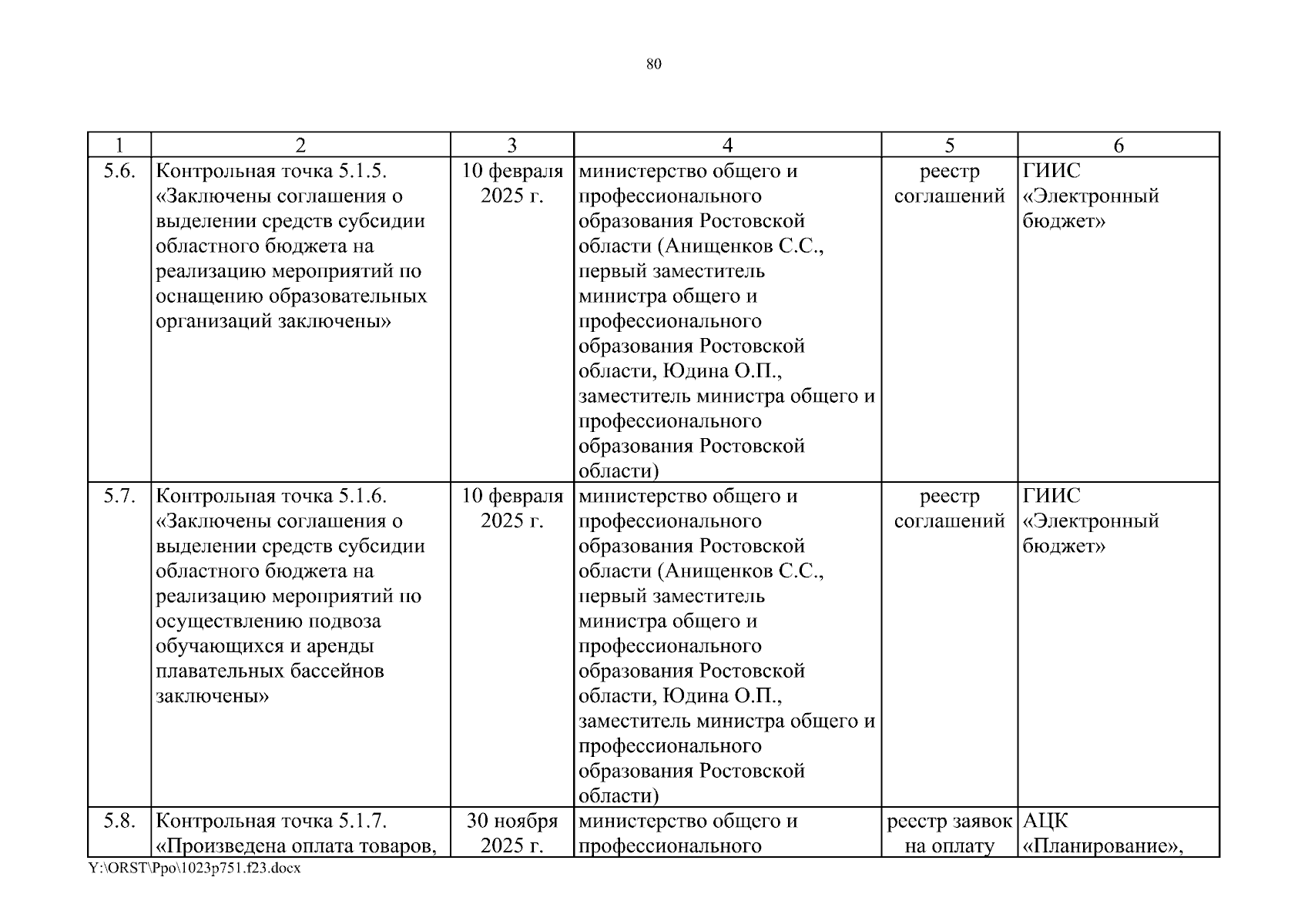 80

| 1 | 2 | 3 | 4 | 5 | 6 |
|---|---|---|---|---|---|
| 5.6. | Контрольная точка 5.1.5. «Заключены соглашения о выделении средств субсидии областного бюджета на реализацию мероприятий по оснащению образовательных организаций заключены» | 10 февраля 2025 г. | министерство общего и профессионального образования Ростовской области (Анищенков С.С., первый заместитель министра общего и профессионального образования Ростовской области, Юдина О.П., заместитель министра общего и профессионального образования Ростовской области) | реестр соглашений | ГИИС «Электронный бюджет» |
| 5.7. | Контрольная точка 5.1.6. «Заключены соглашения о выделении средств субсидии областного бюджета на реализацию мероприятий по осуществлению подвоза обучающихся и аренды плавательных бассейнов заключены» | 10 февраля 2025 г. | министерство общего и профессионального образования Ростовской области (Анищенков С.С., первый заместитель министра общего и профессионального образования Ростовской области, Юдина О.П., заместитель министра общего и профессионального образования Ростовской области) | реестр соглашений | ГИИС «Электронный бюджет» |
| 5.8. | Контрольная точка 5.1.7. «Произведена оплата товаров, | 30 ноября 2025 г. | министерство общего и профессионального | реестр заявок на оплату | АЦК «Планирование», |

Y:\ORST\Ppo\1023p751.f23.docx